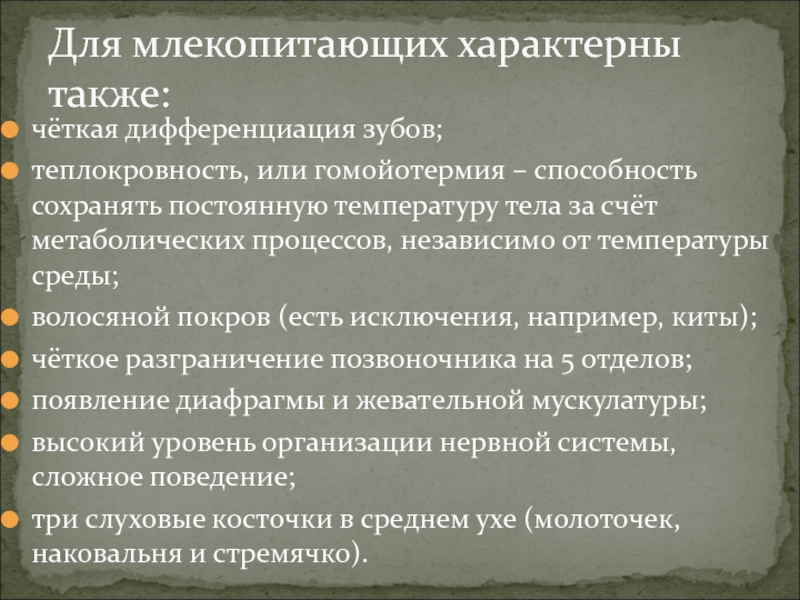 Для млекопитающих характерны также:

чёткая дифференциация зубов;

теплокровность, или гомойотермия – способность сохранять постоянную температуру тела за счёт метаболических процессов, независимо от температуры среды;

волосяной покров (есть исключения, например, киты);

чёткое разграничение позвоночника на 5 отделов;

появление диафрагмы и жевательной мускулатуры;

высокий уровень организации нервной системы, сложное поведение;

три слуховые косточки в среднем ухе (молоточек, наковальня и стремячко).